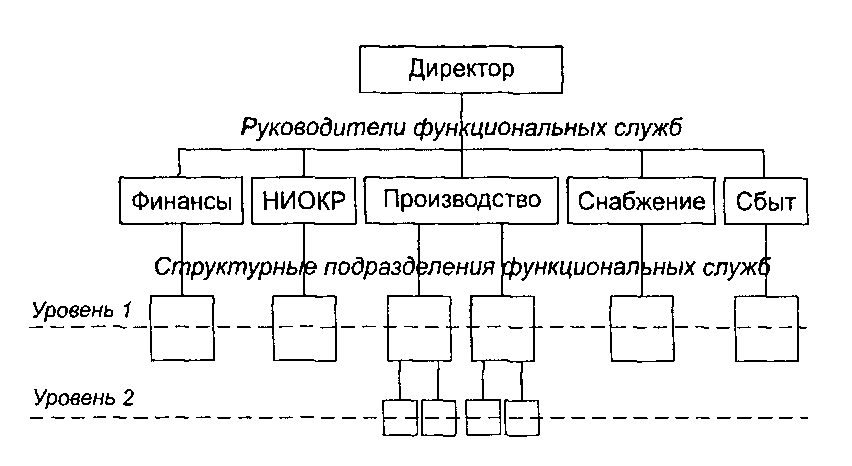 Директор

Руководители функциональных служб

Финансы
НИОКР
Производство
Снабжение
Сбыт

Структурные подразделения функциональных служб

Уровень 1

Уровень 2